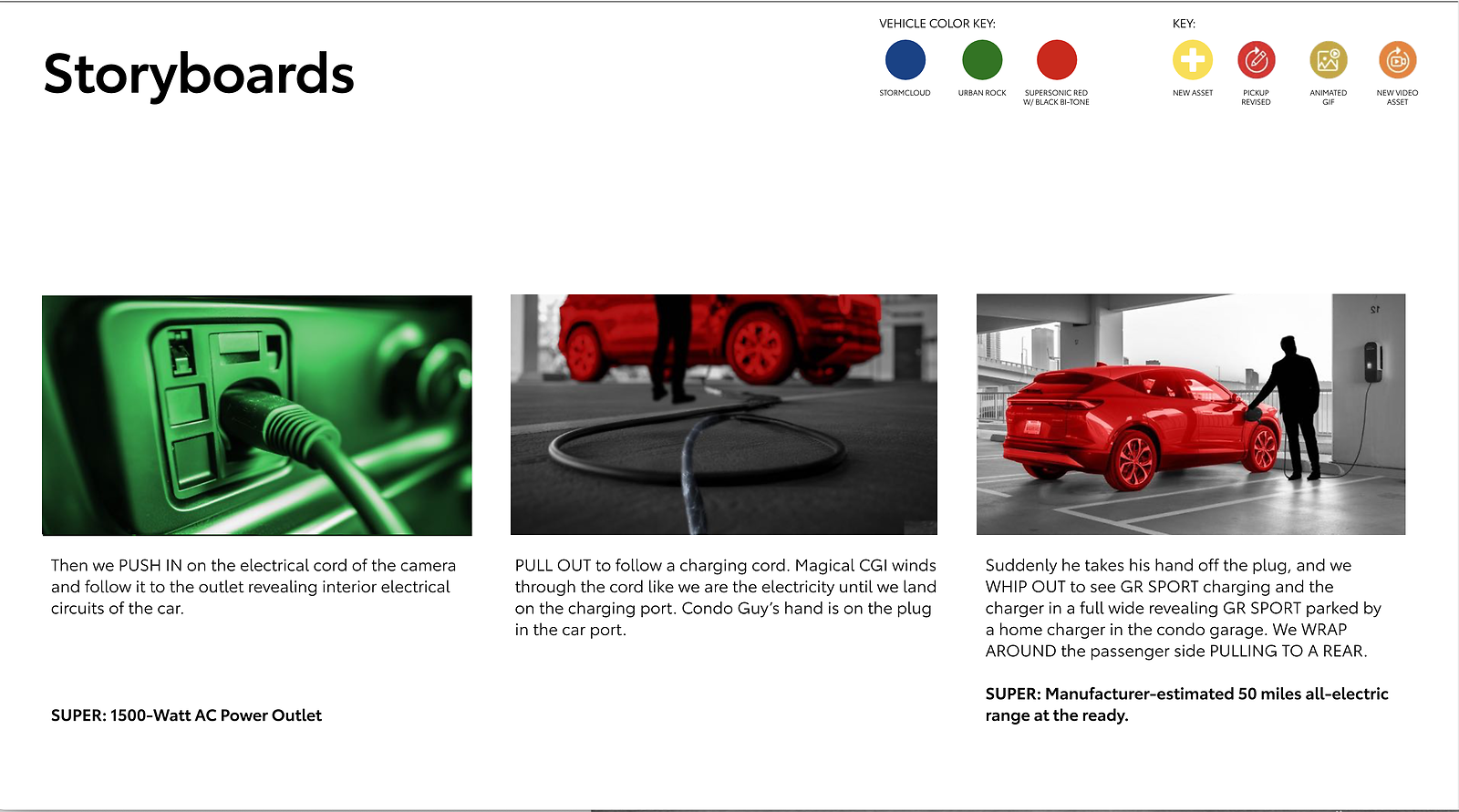 Storyboards

VEHICLE COLOR KEY:

STORMCLOUD

URBAN ROCK

SUPERSONIC RED
W/ BLACK BI-TONE

KEY:

NEW ASSET

PICKUP
REVISED

ANIMATED
GIF

NEW VIDEO
ASSET

Then we PUSH IN on the electrical cord of the camera and follow it to the outlet revealing interior electrical circuits of the car.

SUPER: 1500-Watt AC Power Outlet

PULL OUT to follow a charging cord. Magical CGI winds through the cord like we are the electricity until we land on the charging port. Condo Guy's hand is on the plug in the car port.

Suddenly he takes his hand off the plug, and we WHIP OUT to see GR SPORT charging and the charger in a full wide revealing GR SPORT parked by a home charger in the condo garage. We WRAP AROUND the passenger side PULLING TO A REAR.

SUPER: Manufacturer-estimated 50 miles all-electric range at the ready.